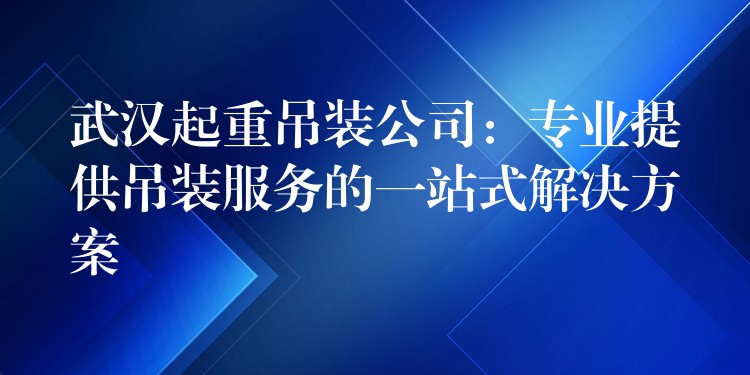 武汉起重吊装公司：专业提供吊装服务的一站式解决方案